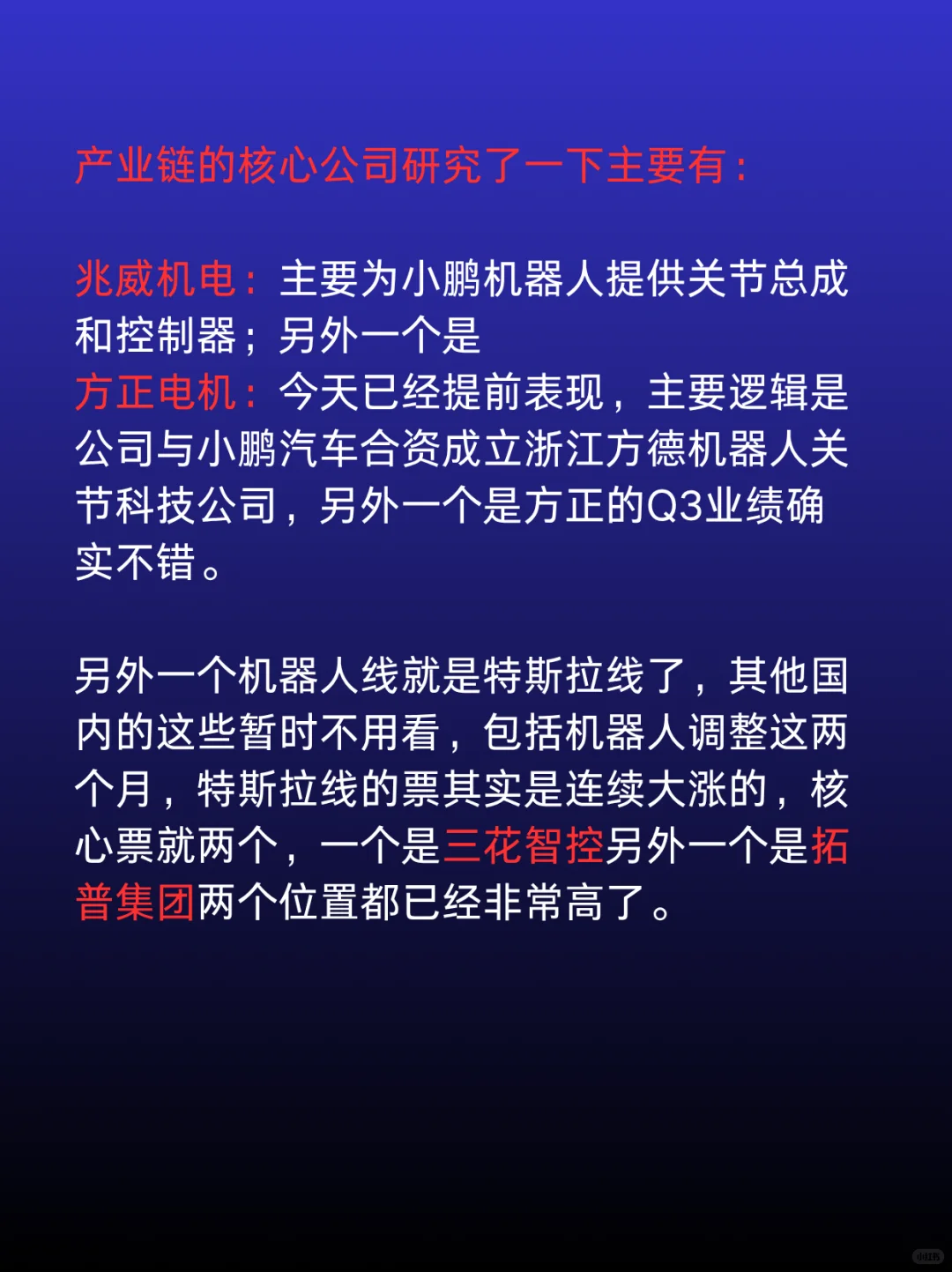 产业链的核心公司研究了一下主要有：

兆威机电：主要为小鹏机器人提供关节总成和控制器；另外一个是
方正电机：今天已经提前表现，主要逻辑是公司与小鹏汽车合资成立浙江方德机器人关节科技公司，另外一个是方正的Q3业绩确实不错。

另外一个机器人线就是特斯拉线了，其他国内的这些暂时不用看，包括机器人调整这两个月，特斯拉线的票其实是连续大涨的，核心票就两个，一个是三花智控另外一个是拓普集团两个位置都已经非常高了。

小红书